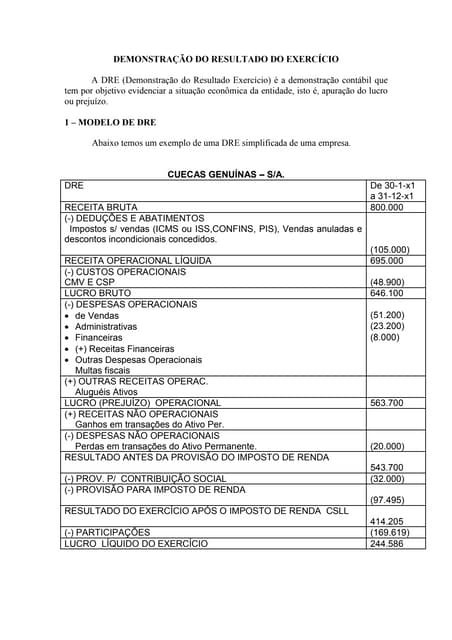 DEMONSTRAÇÃO DO RESULTADO DO EXERCÍCIO

A DRE (Demonstração do Resultado Exercício) é a demonstração contábil que tem por objetivo evidenciar a situação econômica da entidade, isto é, apuração do lucro ou prejuízo.

1 – MODELO DE DRE

Abaixo temos um exemplo de uma DRE simplificada de uma empresa.

CUECAS GENUÍNAS – S/A.

| DRE | De 30-1-x1 a 31-12-x1 |
|---|---|
| RECEITA BRUTA | 800.000 |
| (-) DEDUÇÕES E ABATIMENTOS Impostos s/ vendas (ICMS ou ISS,CONFINS, PIS), Vendas anuladas e descontos incondicionais concedidos. | (105.000) |
| RECEITA OPERACIONAL LÍQUIDA | 695.000 |
| (-) CUSTOS OPERACIONAIS CMV E CSP | (48.900) |
| LUCRO BRUTO | 646.100 |
| (-) DESPESAS OPERACIONAIS • de Vendas • Administrativas • Financeiras • (+) Receitas Financeiras • Outras Despesas Operacionais Multas fiscais | (51.200) (23.200) (8.000) |
| (+) OUTRAS RECEITAS OPERAC. Aluguéis Ativos | |
| LUCRO (PREJUÍZO) OPERACIONAL | 563.700 |
| (+) RECEITAS NÃO OPERACIONAIS Ganhos em transações do Ativo Per. | |
| (-) DESPESAS NÃO OPERACIONAIS Perdas em transações do Ativo Permanente. | (20.000) |
| RESULTADO ANTES DA PROVISÃO DO IMPOSTO DE RENDA | 543.700 |
| (-) PROV. P/ CONTRIBUIÇÃO SOCIAL | (32.000) |
| (-) PROVISÃO PARA IMPOSTO DE RENDA | (97.495) |
| RESULTADO DO EXERCÍCIO APÓS O IMPOSTO DE RENDA CSLL | 414.205 |
| (-) PARTICIPAÇÕES | (169.619) |
| LUCRO LÍQUIDO DO EXERCÍCIO | 244.586 |